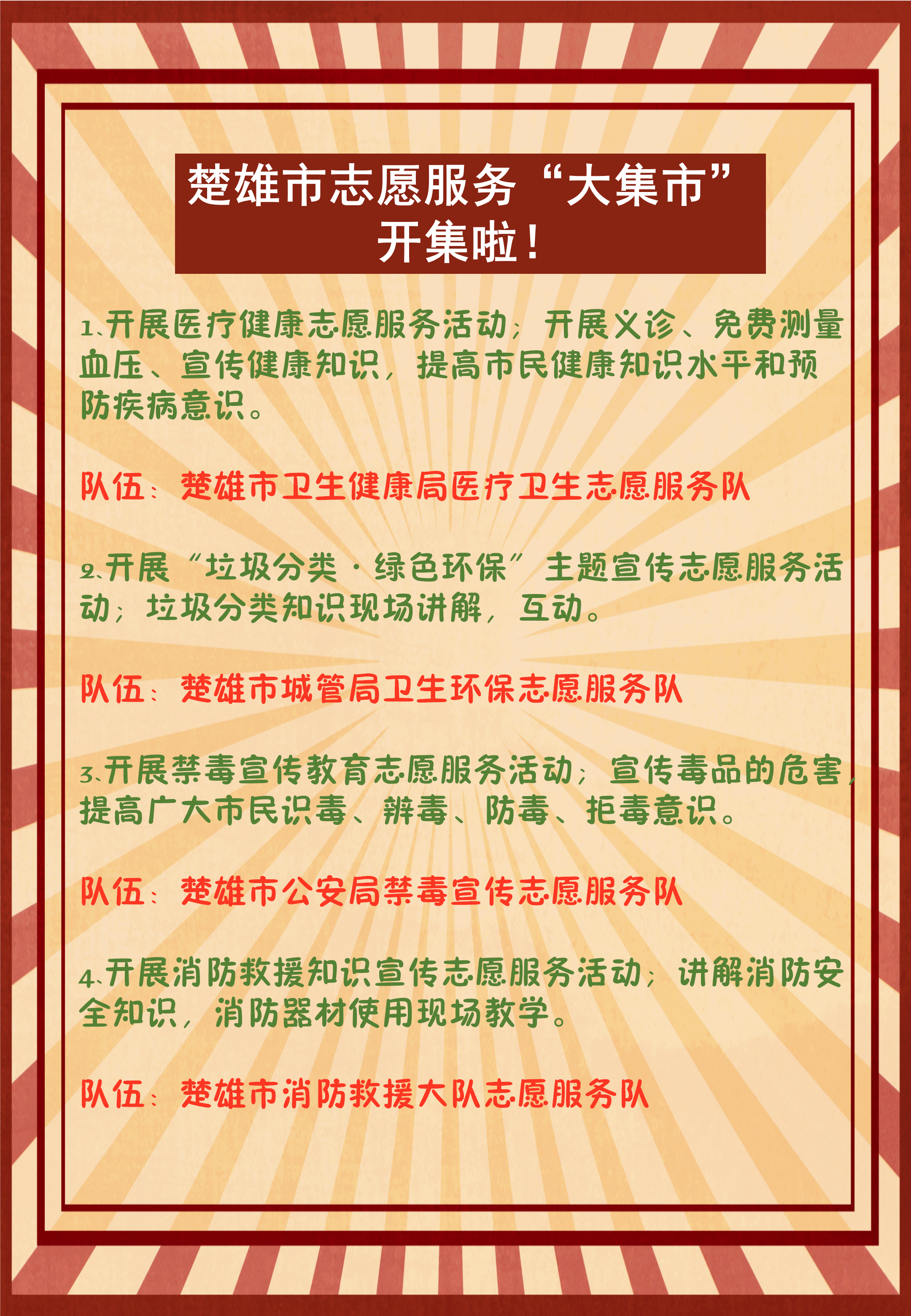 楚雄市志愿服务“大集市”开集啦！

1、开展医疗健康志愿服务活动；开展义诊、免费测量血压、宣传健康知识，提高市民健康知识水平和预防疾病意识。

队伍：楚雄市卫生健康局医疗卫生志愿服务队

2、开展“垃圾分类·绿色环保”主题宣传志愿服务活动；垃圾分类知识现场讲解，互动。

队伍：楚雄市城管局卫生环保志愿服务队

3、开展禁毒宣传教育志愿服务活动；宣传毒品的危害，提高广大市民识毒、辨毒、防毒、拒毒意识。

队伍：楚雄市公安局禁毒宣传志愿服务队

4、开展消防救援知识宣传志愿服务活动；讲解消防安全知识，消防器材使用现场教学。

队伍：楚雄市消防救援大队志愿服务队